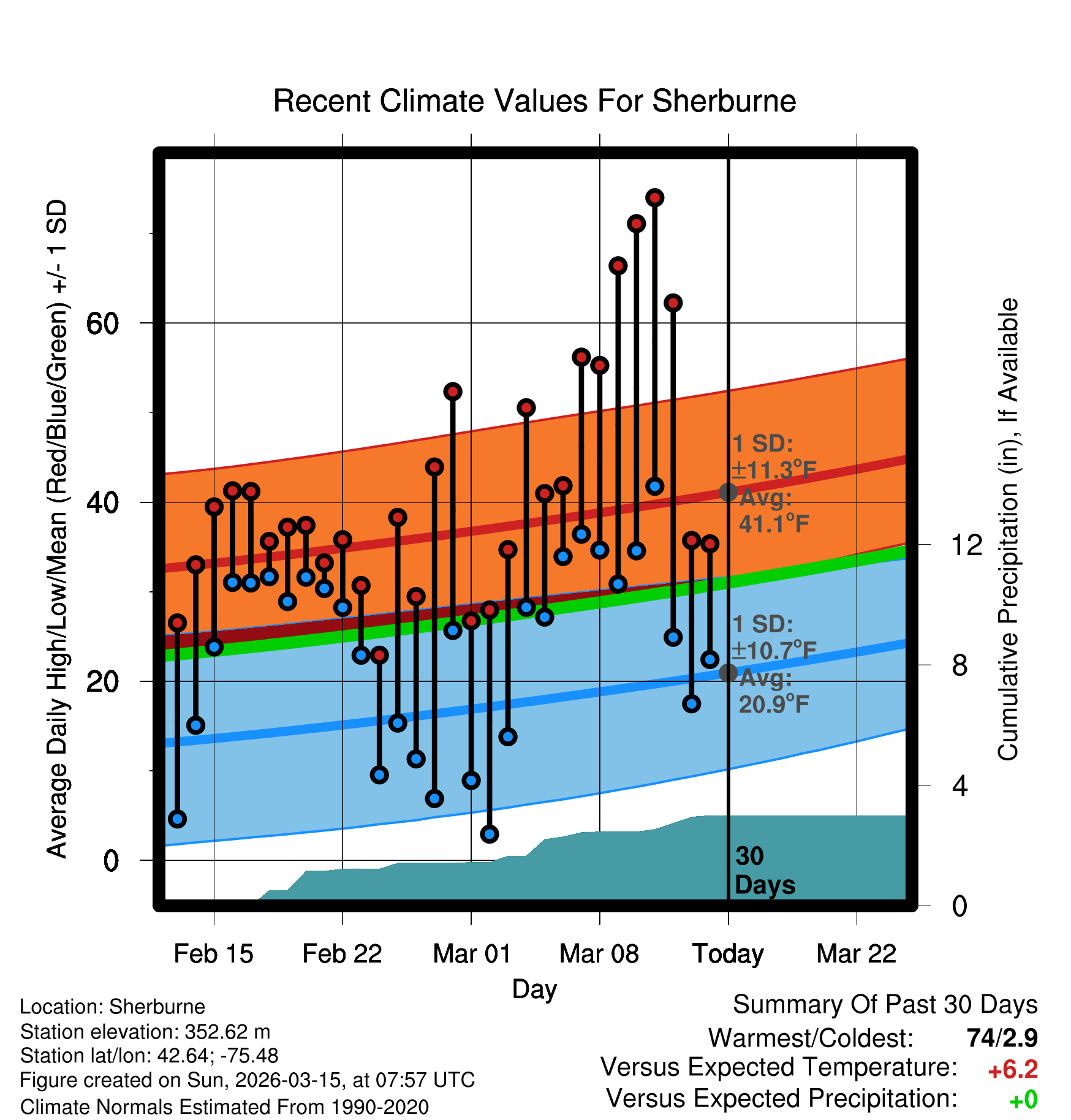 Recent Climate Values For Sherburne

Average Daily High/Low/Mean (Red/Blue/Green) +/- 1 SD

60
40
20
0

1 SD: ±11.3°F Avg: 41.1°F

1 SD: ±10.7°F Avg: 20.9°F

30 Days

Cumulative Precipitation (in), If Available

12
8
4
0

Feb 15
Feb 22
Mar 01
Mar 08
Today
Mar 22

Day

Location: Sherburne
Station elevation: 352.62 m
Station lat/lon: 42.64; -75.48
Figure created on Sun, 2026-03-15, at 07:57 UTC
Climate Normals Estimated From 1990-2020

Summary Of Past 30 Days
Warmest/Coldest: 74/2.9
Versus Expected Temperature: +6.2
Versus Expected Precipitation: +0